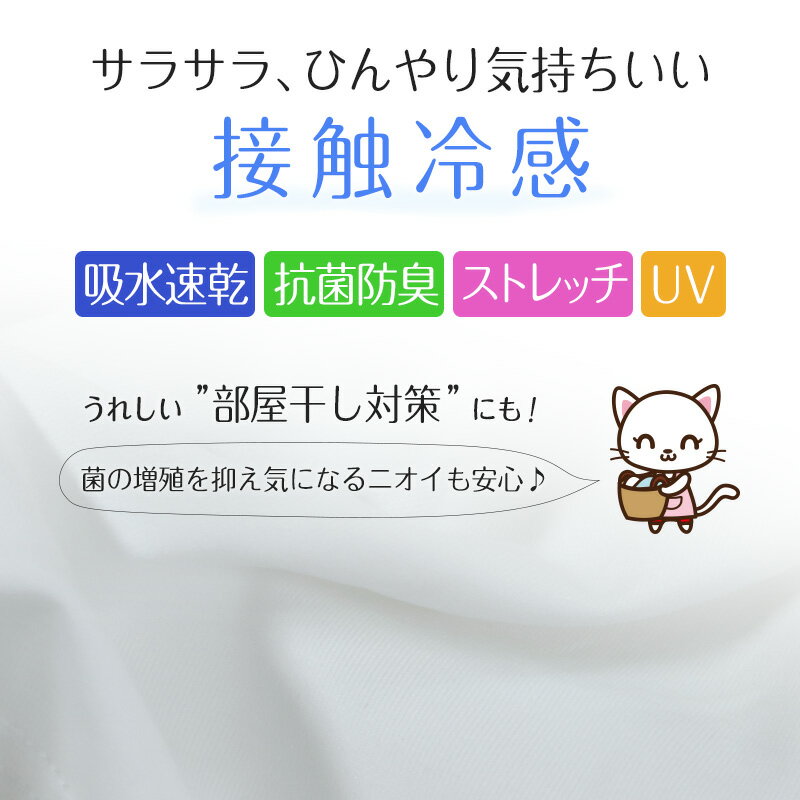 サラサラ、ひんやり気持ちいい

接触冷感

吸水速乾 抗菌防臭 ストレッチ UV

うれしい "部屋干し対策" にも!

菌の増殖を抑え気になるニオイも安心♪